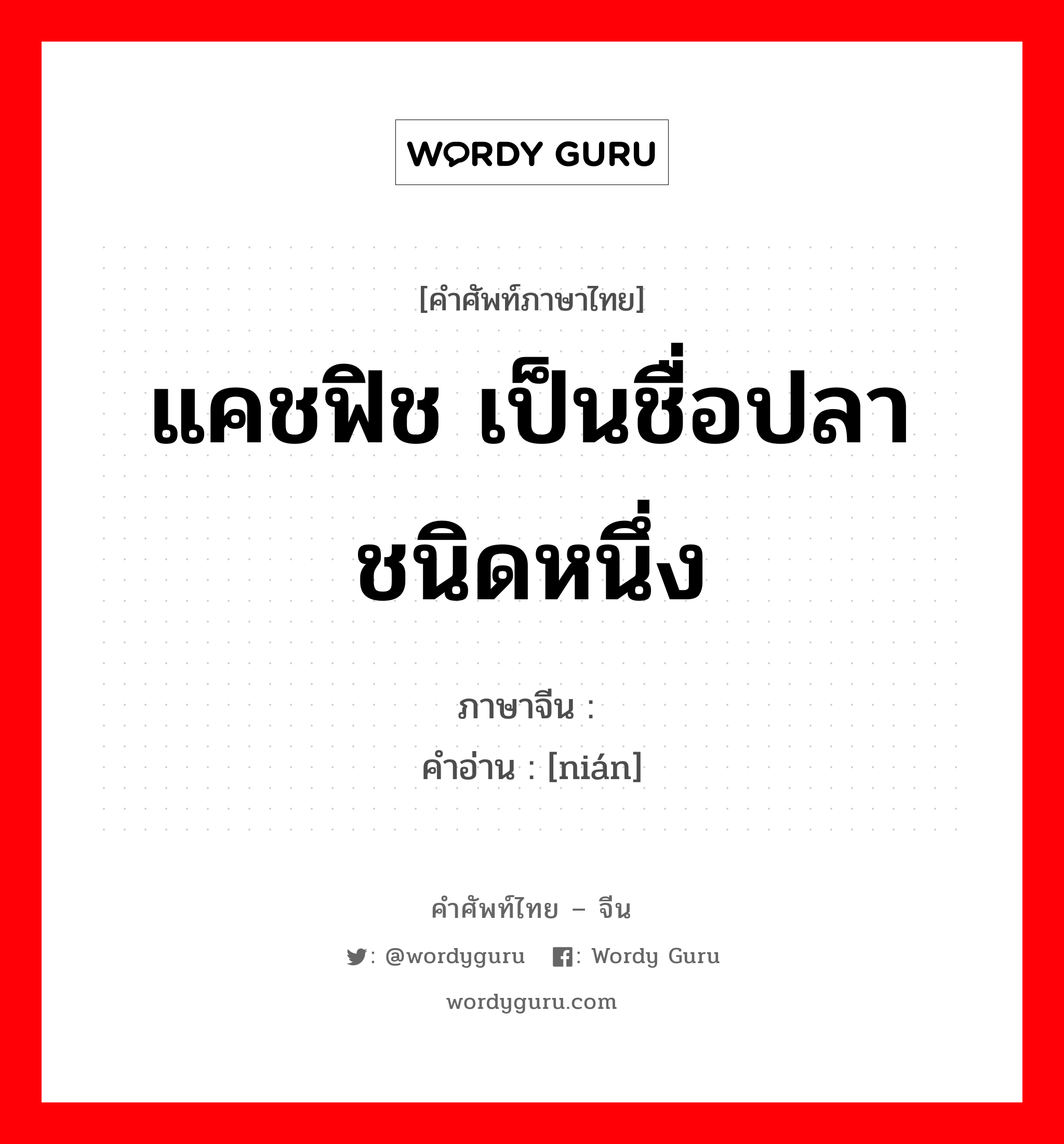 WORDY GURU

[คำศัพท์ภาษาไทย]

แคชฟิช เป็นชื่อปลาชนิดหนึ่ง

ภาษาจีน :

คำอ่าน : [nián]

คำศัพท์ไทย – จีน

: @wordyguru : Wordy Guru

wordyguru.com